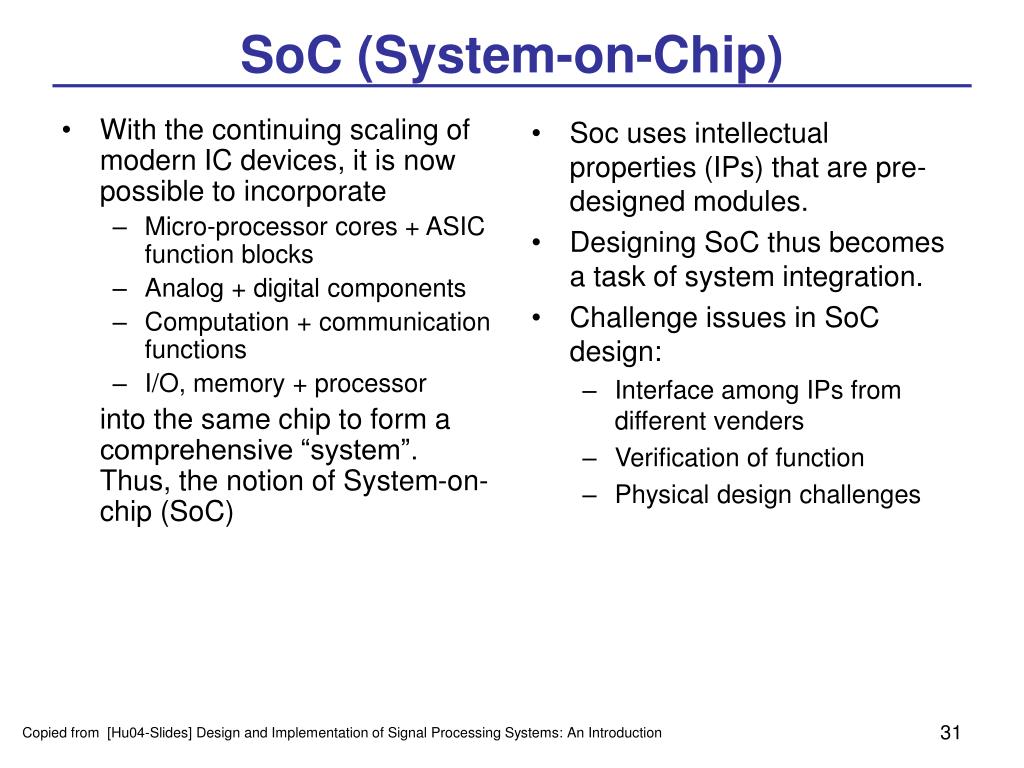 SoC (System-on-Chip)

• With the continuing scaling of modern IC devices, it is now possible to incorporate
– Micro-processor cores + ASIC function blocks
– Analog + digital components
– Computation + communication functions
– I/O, memory + processor

into the same chip to form a comprehensive “system”. Thus, the notion of System-on-chip (SoC)

• Soc uses intellectual properties (IPs) that are pre-designed modules.
• Designing SoC thus becomes a task of system integration.
• Challenge issues in SoC design:
– Interface among IPs from different venders
– Verification of function
– Physical design challenges

Copied from [Hu04-Slides] Design and Implementation of Signal Processing Systems: An Introduction

31